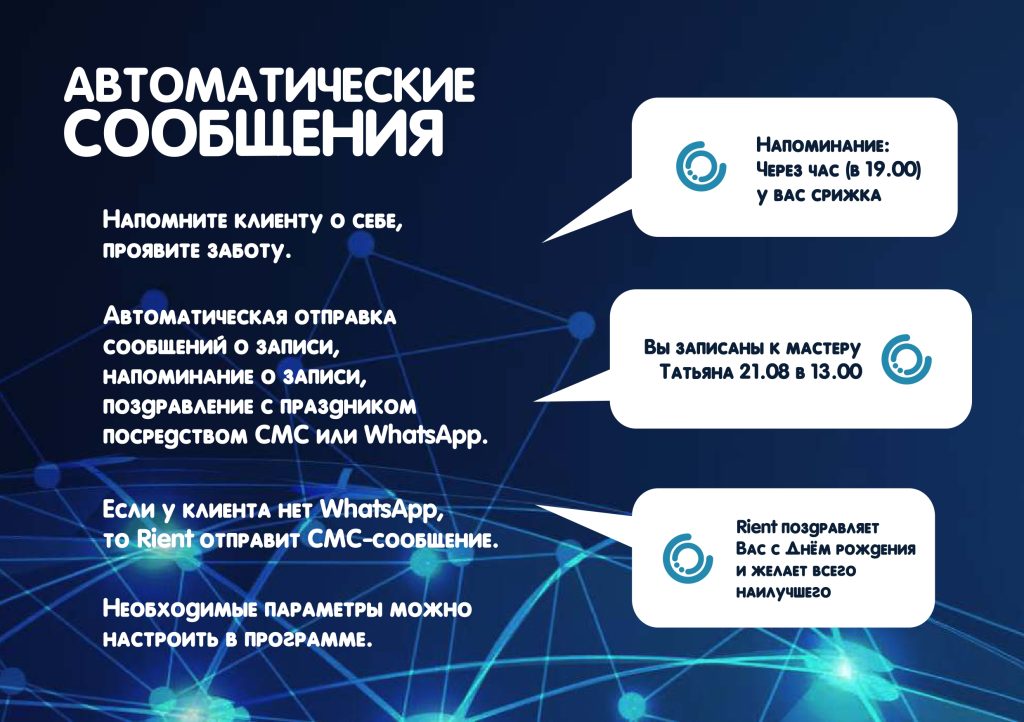 АВТОМАТИЧЕСКИЕ СООБЩЕНИЯ

Напомните клиенту о себе, проявите заботу.

Автоматическая отправка сообщений о записи, напоминание о записи, поздравление с праздником посредством СМС или WhatsApp.

Если у клиента нет WhatsApp, то Rient отправит СМС-сообщение.

Необходимые параметры можно настроить в программе.

Напоминание:
Через час (в 19.00)
у вас срижка

Вы записаны к мастеру
Татьяна 21.08 в 13.00

Rient поздравляет
Вас с Днём рождения
и желает всего
наилучшего